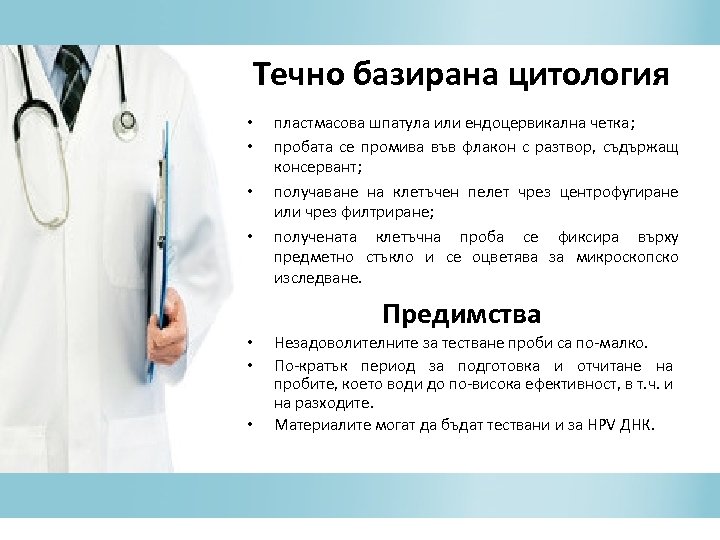 Течно базирана цитология

• пластмасова шпатула или ендоцервикална четка;
• пробата се промива във флакон с разтвор, съдържащ консервант;
• получаване на клетъчен пелет чрез центрофугиране или чрез филтриране;
• получената клетъчна проба се фиксира върху предметно стъкло и се оцветява за микроскопско изследване.

Предимства

• Незадоволителните за тестване проби са по-малко.
• По-кратък период за подготовка и отчитане на пробите, което води до по-висока ефективност, в т.ч. и на разходите.
• Материалите могат да бъдат тествани и за HPV ДНК.